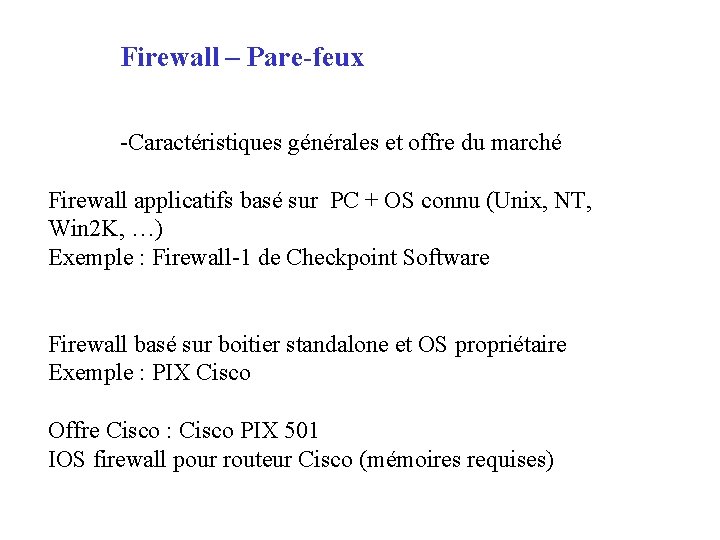 Firewall – Pare-feux

-Caractéristiques générales et offre du marché

Firewall applicatifs basé sur PC + OS connu (Unix, NT, Win2K, …)
Exemple : Firewall-1 de Checkpoint Software

Firewall basé sur boitier standalone et OS propriétaire
Exemple : PIX Cisco

Offre Cisco : Cisco PIX 501
IOS firewall pour routeur Cisco (mémoires requises)